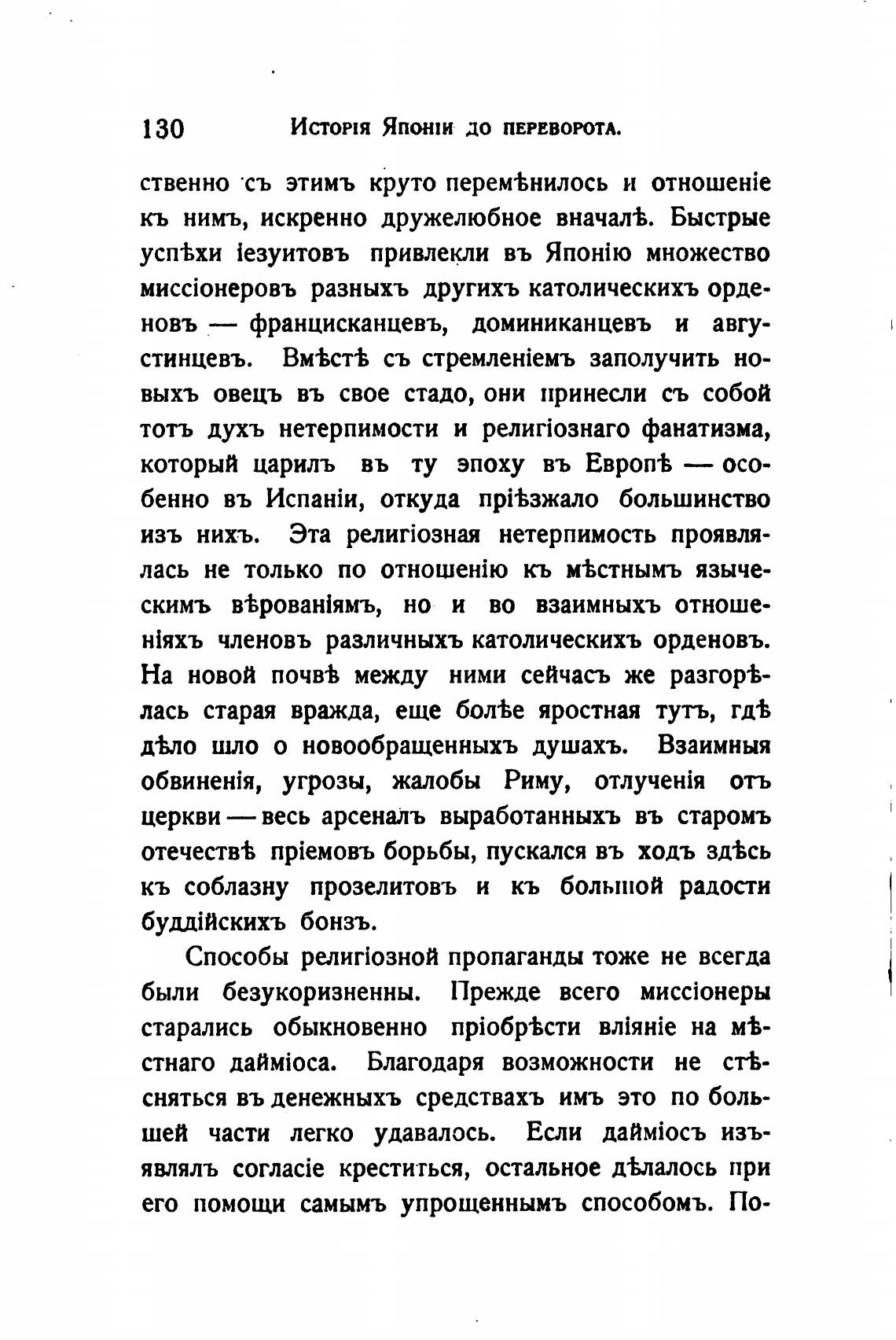 130 Исторія Японіи до переворота.

ственно съ этимъ круто перемѣнилось и отношеніе къ нимъ, искренно дружелюбное вначалѣ. Быстрые успѣхи іезуитовъ привлекли въ Японію множество миссіонеровъ разныхъ другихъ католическихъ орденовъ — францисканцевъ, доминиканцевъ и августинцевъ. Вмѣстѣ съ стремленіемъ заполучить новыхъ овецъ въ свое стадо, они принесли съ собой тотъ духъ нетерпимости и религіознаго фанатизма, который царилъ въ ту эпоху въ Европѣ — особенно въ Испаніи, откуда пріѣзжало большинство изъ нихъ. Эта религіозная нетерпимость проявлялась не только по отношенію къ мѣстнымъ языческимъ вѣрованіямъ, но и во взаимныхъ отношеніяхъ членовъ различныхъ католическихъ орденовъ. На новой почвѣ между ними сейчасъ же разгорѣлась старая вражда, еще болѣе яростная тутъ, гдѣ дѣло шло о новообращенныхъ душахъ. Взаимныя обвиненія, угрозы, жалобы Риму, отлученія отъ церкви — весь арсеналъ выработанныхъ въ старомъ отечествѣ пріемовъ борьбы, пускался въ ходъ здѣсь къ соблазну прозелитовъ и къ большой радости буддійскихъ бонзъ.

Способы религіозной пропаганды тоже не всегда были безукоризненны. Прежде всего миссіонеры старались обыкновенно пріобрѣсти вліяніе на мѣстнаго дайміоса. Благодаря возможности не стѣсняться въ денежныхъ средствахъ имъ это по большей части легко удавалось. Если дайміосъ изъявлялъ согласіе креститься, остальное дѣлалось при его помощи самымъ упрощеннымъ способомъ. По-